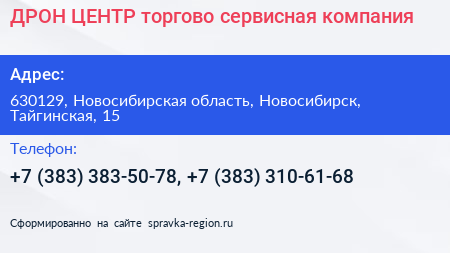 ДРОН ЦЕНТР торгово сервисная компания

Адрес:

630129, Новосибирская область, Новосибирск, Тайгинская, 15

Телефон:

+7 (383) 383-50-78, +7 (383) 310-61-68

Сформированно на сайте spravka-region.ru